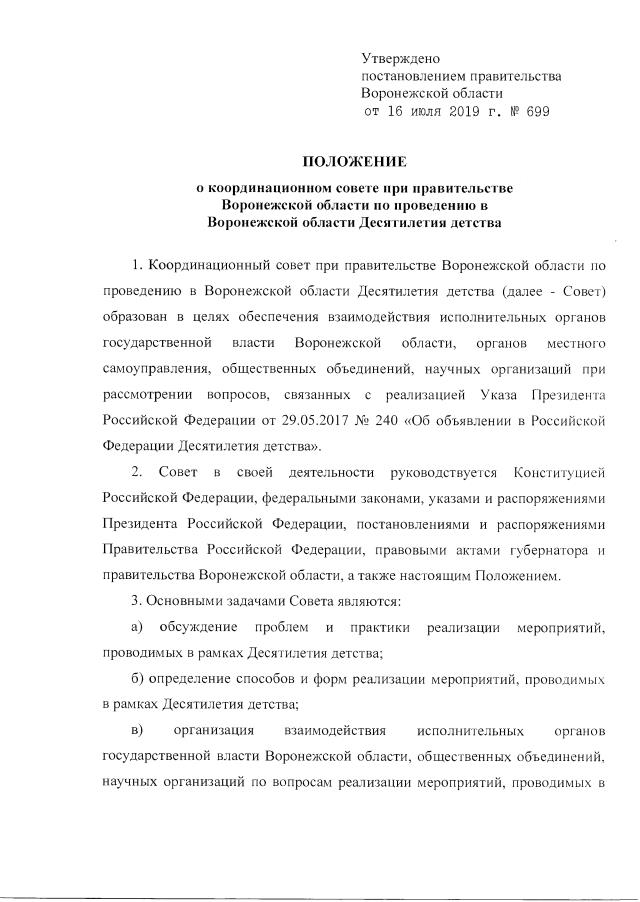 Утверждено
постановлением правительства
Воронежской области
от 16 июля 2019 г. № 699

ПОЛОЖЕНИЕ

о координационном совете при правительстве Воронежской области по проведению в Воронежской области Десятилетия детства

1. Координационный совет при правительстве Воронежской области по проведению в Воронежской области Десятилетия детства (далее - Совет) образован в целях обеспечения взаимодействия исполнительных органов государственной власти Воронежской области, органов местного самоуправления, общественных объединений, научных организаций при рассмотрении вопросов, связанных с реализацией Указа Президента Российской Федерации от 29.05.2017 № 240 «Об объявлении в Российской Федерации Десятилетия детства».

2. Совет в своей деятельности руководствуется Конституцией Российской Федерации, федеральными законами, указами и распоряжениями Президента Российской Федерации, постановлениями и распоряжениями Правительства Российской Федерации, правовыми актами губернатора и правительства Воронежской области, а также настоящим Положением.

3. Основными задачами Совета являются:

а) обсуждение проблем и практики реализации мероприятий, проводимых в рамках Десятилетия детства;

б) определение способов и форм реализации мероприятий, проводимых в рамках Десятилетия детства;

в) организация взаимодействия исполнительных органов государственной власти Воронежской области, общественных объединений, научных организаций по вопросам реализации мероприятий, проводимых в